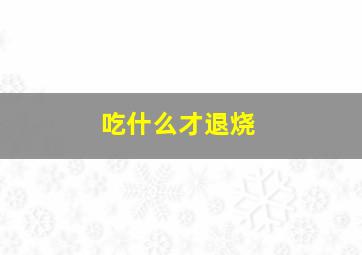 吃什么才退烧